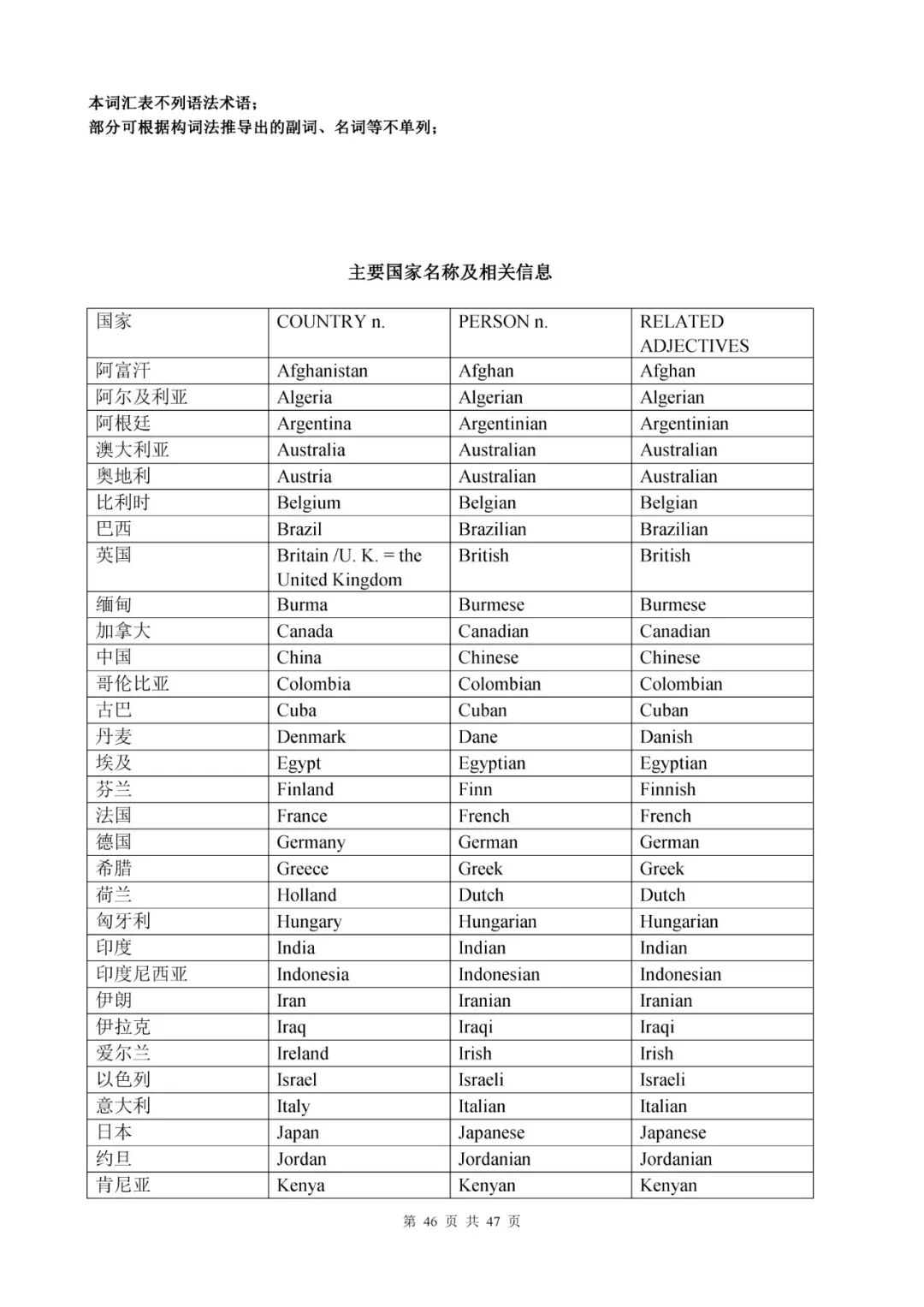 本词汇表不列语法术语；
部分可根据构词法推导出的副词、名词等不单列；

主要国家名称及相关信息

| 国家 | COUNTRY n. | PERSON n. | RELATED ADJECTIVES |
|---|---|---|---|
| 阿富汗 | Afghanistan | Afghan | Afghan |
| 阿尔及利亚 | Algeria | Algerian | Algerian |
| 阿根廷 | Argentina | Argentinian | Argentinian |
| 澳大利亚 | Australia | Australian | Australian |
| 奥地利 | Austria | Australian | Australian |
| 比利时 | Belgium | Belgian | Belgian |
| 巴西 | Brazil | Brazilian | Brazilian |
| 英国 | Britain /U. K. = the United Kingdom | British | British |
| 缅甸 | Burma | Burmese | Burmese |
| 加拿大 | Canada | Canadian | Canadian |
| 中国 | China | Chinese | Chinese |
| 哥伦比亚 | Colombia | Colombian | Colombian |
| 古巴 | Cuba | Cuban | Cuban |
| 丹麦 | Denmark | Dane | Danish |
| 埃及 | Egypt | Egyptian | Egyptian |
| 芬兰 | Finland | Finn | Finnish |
| 法国 | France | French | French |
| 德国 | Germany | German | German |
| 希腊 | Greece | Greek | Greek |
| 荷兰 | Holland | Dutch | Dutch |
| 匈牙利 | Hungary | Hungarian | Hungarian |
| 印度 | India | Indian | Indian |
| 印度尼西亚 | Indonesia | Indonesian | Indonesian |
| 伊朗 | Iran | Iranian | Iranian |
| 伊拉克 | Iraq | Iraqi | Iraqi |
| 爱尔兰 | Ireland | Irish | Irish |
| 以色列 | Israel | Israeli | Israeli |
| 意大利 | Italy | Italian | Italian |
| 日本 | Japan | Japanese | Japanese |
| 约旦 | Jordan | Jordanian | Jordanian |
| 肯尼亚 | Kenya | Kenyan | Kenyan |

第 46 页 共 47 页